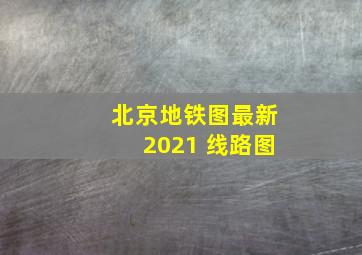 北京地铁图最新
2021 线路图